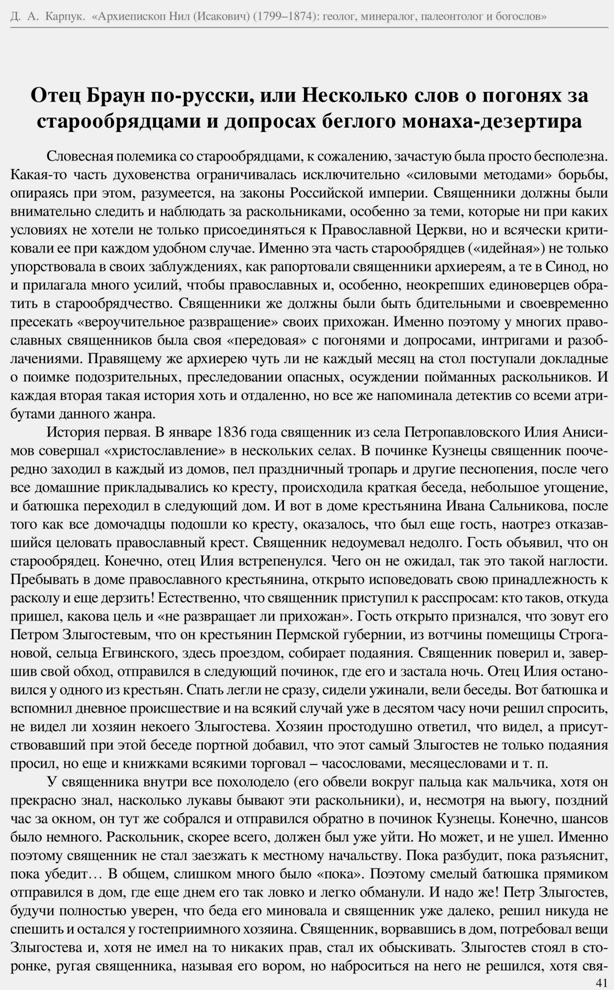 Д. А. Карпук. «Архиепископ Нил (Исакович) (1799–1874): геолог, минералог, палеонтолог и богослов»

Отец Браун по-русски, или Несколько слов о погонях за старообрядцами и допросах беглого монаха-дезертира

Словесная полемика со старообрядцами, к сожалению, зачастую была просто бесполезна. Какая-то часть духовенства ограничивалась исключительно «силовыми методами» борьбы, опираясь при этом, разумеется, на законы Российской империи. Священники должны были внимательно следить и наблюдать за раскольниками, особенно за теми, которые ни при каких условиях не хотели не только присоединяться к Православной Церкви, но и всячески критиковали ее при каждом удобном случае. Именно эта часть старообрядцев («идейная») не только упорствовала в своих заблуждениях, как рапортовали священники архиереям, а те в Синод, но и прилагала много усилий, чтобы православных и, особенно, неокрепших единоверцев обратить в старообрядчество. Священники же должны были быть бдительными и своевременно пресекать «вероучительное развращение» своих прихожан. Именно поэтому у многих православных священников была своя «передовая» с погонями и допросами, интригами и разоблачениями. Правящему же архиерею чуть ли не каждый месяц на стол поступали докладные о поимке подозрительных, преследовании опасных, осуждении пойманных раскольников. И каждая вторая такая история хоть и отдаленно, но все же напоминала детектив со всеми атрибутами данного жанра.

История первая. В январе 1836 года священник из села Петропавловского Илия Анисимов совершал «христославление» в нескольких селах. В починке Кузнецы священник поочередно заходил в каждый из домов, пел праздничный тропарь и другие песнопения, после чего все домашние прикладывались ко кресту, происходила краткая беседа, небольшое угощение, и батюшка переходил в следующий дом. И вот в доме крестьянина Ивана Сальникова, после того как все домочадцы подошли ко кресту, оказалось, что был еще гость, наотрез отказавшийся целовать православный крест. Священник недоумевал недолго. Гость объявил, что он старообрядец. Конечно, отец Илия встрепенулся. Чего он не ожидал, так это такой наглости. Пребывать в доме православного крестьянина, открыто исповедовать свою принадлежность к расколу и еще дерзить! Естественно, что священник приступил к расспросам: кто таков, откуда пришел, какова цель и «не развращает ли прихожан». Гость открыто признался, что зовут его Петром Злыгостевым, что он крестьянин Пермской губернии, из вотчины помещицы Строгановой, сельца Егвинского, здесь проездом, собирает подаяния. Священник поверил и, завершив свой обход, отправился в следующий починок, где его и застала ночь. Отец Илия остановился у одного из крестьян. Спать легли не сразу, сидели ужинали, вели беседы. Вот батюшка и вспомнил дневное происшествие и на всякий случай уже в десятом часу ночи решил спросить, не видел ли хозяин некоего Злыгостева. Хозяин простодушно ответил, что видел, а присутствовавший при этой беседе портной добавил, что этот самый Злыгостев не только подаяния просил, но еще и книжками всякими торговал – часословами, месяцесловами и т. п.

У священника внутри все похолодело (его обвели вокруг пальца как мальчика, хотя он прекрасно знал, насколько лукавы бывают эти раскольники), и, несмотря на вьюгу, поздний час за окном, он тут же собрался и отправился обратно в починок Кузнецы. Конечно, шансов было немного. Раскольник, скорее всего, должен был уже уйти. Но может, и не ушел. Именно поэтому священник не стал заезжать к местному начальству. Пока разбудит, пока разъяснит, пока убедит… В общем, слишком много было «пока». Поэтому смелый батюшка прямиком отправился в дом, где еще днем его так ловко и легко обманули. И надо же! Петр Злыгостев, будучи полностью уверен, что беда его миновала и священник уже далеко, решил никуда не спешить и остался у гостеприимного хозяина. Священник, ворвавшись в дом, потребовал вещи Злыгостева и, хотя не имел на то никаких прав, стал их обыскивать. Злыгостев стоял в сторонке, ругая священника, называя его вором, но наброситься на него не решился, хотя свя-

41